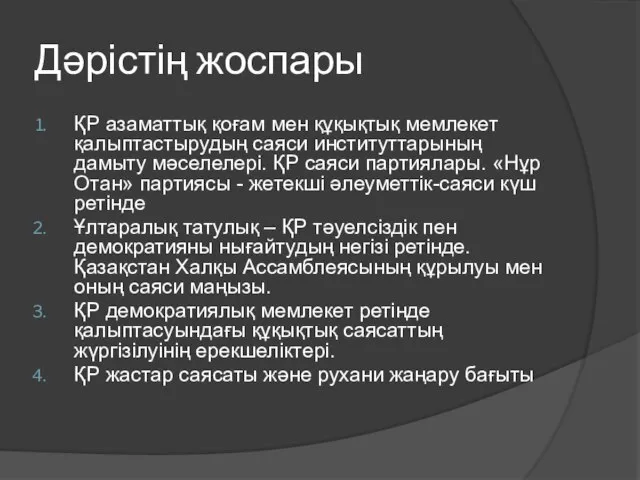 Дәрістің жоспары

1. ҚР азаматтық қоғам мен құқықтық мемлекет қалыптастырудың саяси институттарының дамыту мәселелері. ҚР саяси партиялары. «Нұр Отан» партиясы - жетекші әлеуметтік-саяси күш ретінде
2. Ұлтаралық татулық – ҚР тәуелсіздік пен демократияны нығайтудың негізі ретінде. Қазақстан Халқы Ассамблеясының құрылуы мен оның саяси маңызы.
3. ҚР демократиялық мемлекет ретінде қалыптасуындағы құқықтық саясаттың жүргізілуінің ерекшеліктері.
4. ҚР жастар саясаты және рухани жаңару бағыты